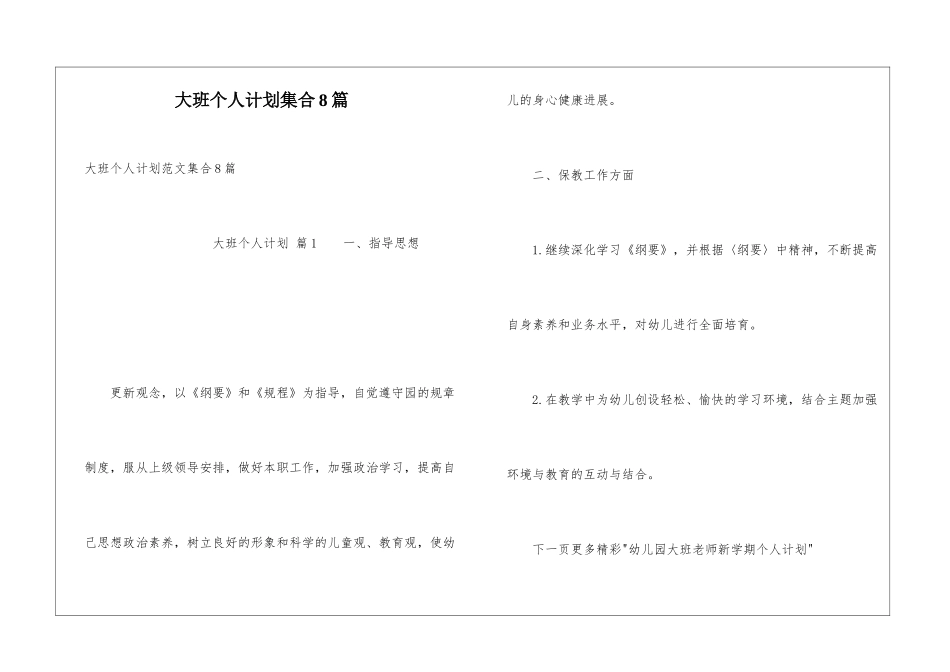 大班个人计划集合8篇

大班个人计划范文集合8篇

大班个人计划 篇1　　一、指导思想

更新观念，以《纲要》和《规程》为指导，自觉遵守园的规章制度，服从上级领导安排，做好本职工作，加强政治学习，提高自己思想政治素养，树立良好的形象和科学的儿童观、教育观，使幼儿的身心健康进展。

二、保教工作方面

1.继续深化学习《纲要》，并根据〈纲要〉中精神，不断提高自身素养和业务水平，对幼儿进行全面培育。

2.在教学中为幼儿创设轻松、愉快的学习环境，结合主题加强环境与教育的互动与结合。

下一页更多精彩"幼儿园大班老师新学期个人计划"